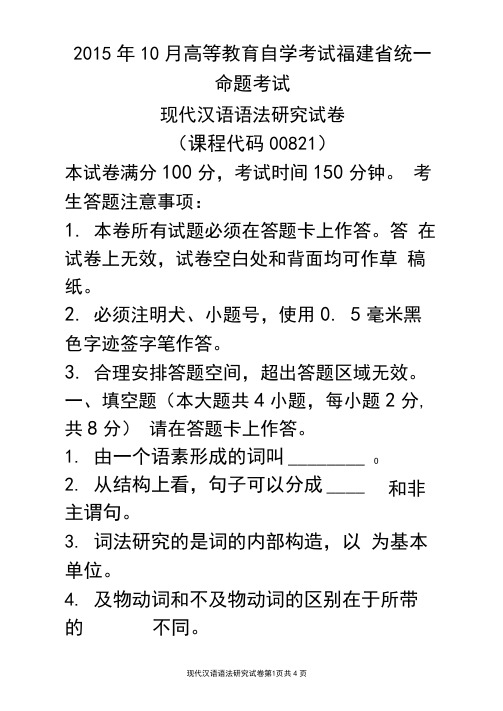 2015 年 10 月高等教育自学考试福建省统一命题考试

现代汉语语法研究试卷

（课程代码 00821）

本试卷满分 100 分，考试时间 150 分钟。 考生答题注意事项：

1. 本卷所有试题必须在答题卡上作答。答 在试卷上无效，试卷空白处和背面均可作草 稿纸。

2. 必须注明犬、小题号，使用 0. 5 毫米黑色字迹签字笔作答。

3. 合理安排答题空间，超出答题区域无效。

一、填空题（本大题共 4 小题，每小题 2 分，共 8 分） 请在答题卡上作答。

1. 由一个语素形成的词叫 ________ 。

2. 从结构上看，句子可以分成 ____ 和非主谓句。

3. 词法研究的是词的内部构造，以 为基本单位。

4. 及物动词和不及物动词的区别在于所带的 不同。

现代汉语语法研究试卷第1页共 4 页